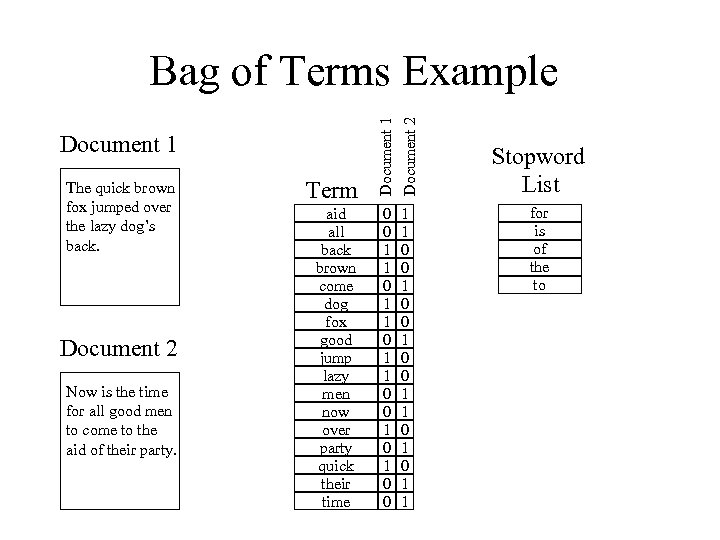 Bag of Terms Example

Document 1

The quick brown fox jumped over the lazy dog's back.

Document 2

Now is the time for all good men to come to the aid of their party.

| Term | Document 1 | Document 2 |
|---|---|---|
| aid | 0 | 1 |
| all | 0 | 1 |
| back | 1 | 0 |
| brown | 1 | 0 |
| come | 0 | 1 |
| dog | 1 | 0 |
| fox | 1 | 0 |
| good | 0 | 1 |
| jump | 1 | 0 |
| lazy | 1 | 0 |
| men | 0 | 1 |
| now | 0 | 1 |
| over | 1 | 0 |
| party | 0 | 1 |
| quick | 1 | 0 |
| their | 0 | 1 |
| time | 0 | 1 |

Stopword List

| for |
|---|
| is |
| of |
| the |
| to |